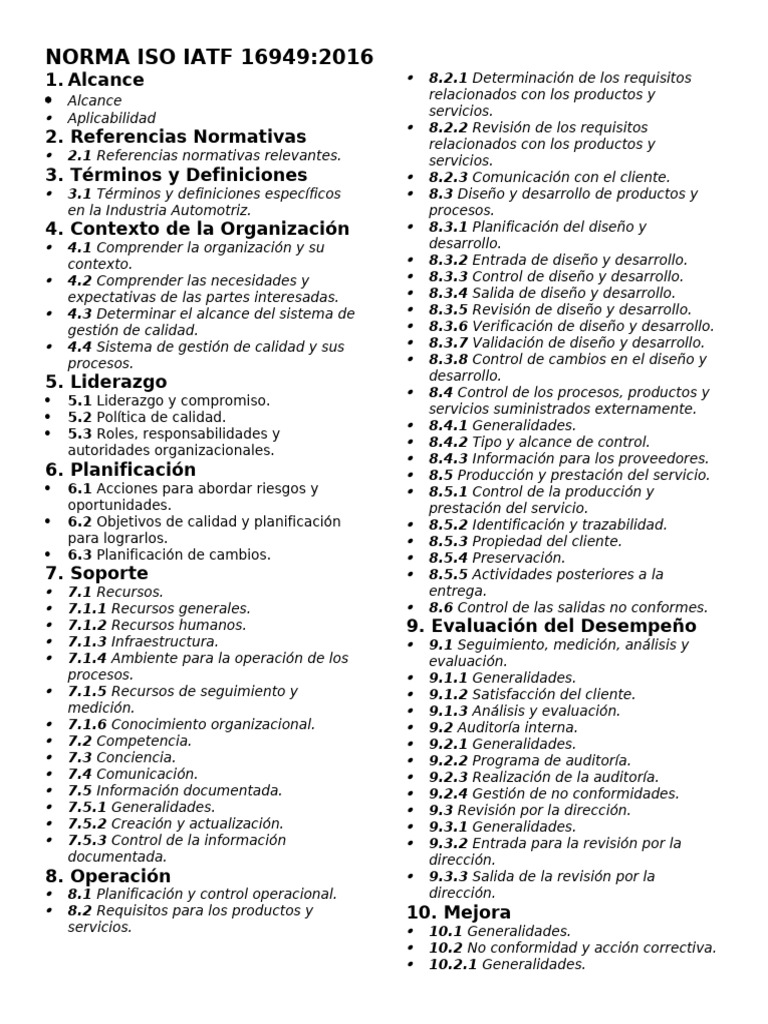 NORMA ISO IATF 16949:2016

1. Alcance
- Alcance
- Aplicabilidad

2. Referencias Normativas
- 2.1 Referencias normativas relevantes.

3. Términos y Definiciones
- 3.1 Términos y definiciones específicos en la Industria Automotriz.

4. Contexto de la Organización
- 4.1 Comprender la organización y su contexto.
- 4.2 Comprender las necesidades y expectativas de las partes interesadas.
- 4.3 Determinar el alcance del sistema de gestión de calidad.
- 4.4 Sistema de gestión de calidad y sus procesos.

5. Liderazgo
- 5.1 Liderazgo y compromiso.
- 5.2 Política de calidad.
- 5.3 Roles, responsabilidades y autoridades organizacionales.

6. Planificación
- 6.1 Acciones para abordar riesgos y oportunidades.
- 6.2 Objetivos de calidad y planificación para lograrlos.
- 6.3 Planificación de cambios.

7. Soporte
- 7.1 Recursos.
- 7.1.1 Recursos generales.
- 7.1.2 Recursos humanos.
- 7.1.3 Infraestructura.
- 7.1.4 Ambiente para la operación de los procesos.
- 7.1.5 Recursos de seguimiento y medición.
- 7.1.6 Conocimiento organizacional.
- 7.2 Competencia.
- 7.3 Conciencia.
- 7.4 Comunicación.
- 7.5 Información documentada.
- 7.5.1 Generalidades.
- 7.5.2 Creación y actualización.
- 7.5.3 Control de la información documentada.

8. Operación
- 8.1 Planificación y control operacional.
- 8.2 Requisitos para los productos y servicios.
- 8.2.1 Determinación de los requisitos relacionados con los productos y servicios.
- 8.2.2 Revisión de los requisitos relacionados con los productos y servicios.
- 8.2.3 Comunicación con el cliente.
- 8.3 Diseño y desarrollo de productos y procesos.
- 8.3.1 Planificación del diseño y desarrollo.
- 8.3.2 Entrada de diseño y desarrollo.
- 8.3.3 Control de diseño y desarrollo.
- 8.3.4 Salida de diseño y desarrollo.
- 8.3.5 Revisión de diseño y desarrollo.
- 8.3.6 Verificación de diseño y desarrollo.
- 8.3.7 Validación de diseño y desarrollo.
- 8.3.8 Control de cambios en el diseño y desarrollo.
- 8.4 Control de los procesos, productos y servicios suministrados externamente.
- 8.4.1 Generalidades.
- 8.4.2 Tipo y alcance de control.
- 8.4.3 Información para los proveedores.
- 8.5 Producción y prestación del servicio.
- 8.5.1 Control de la producción y prestación del servicio.
- 8.5.2 Identificación y trazabilidad.
- 8.5.3 Propiedad del cliente.
- 8.5.4 Preservación.
- 8.5.5 Actividades posteriores a la entrega.
- 8.6 Control de las salidas no conformes.

9. Evaluación del Desempeño
- 9.1 Seguimiento, medición, análisis y evaluación.
- 9.1.1 Generalidades.
- 9.1.2 Satisfacción del cliente.
- 9.1.3 Análisis y evaluación.
- 9.2 Auditoría interna.
- 9.2.1 Generalidades.
- 9.2.2 Programa de auditoría.
- 9.2.3 Realización de la auditoría.
- 9.2.4 Gestión de no conformidades.
- 9.3 Revisión por la dirección.
- 9.3.1 Generalidades.
- 9.3.2 Entrada para la revisión por la dirección.
- 9.3.3 Salida de la revisión por la dirección.

10. Mejora
- 10.1 Generalidades.
- 10.2 No conformidad y acción correctiva.
- 10.2.1 Generalidades.